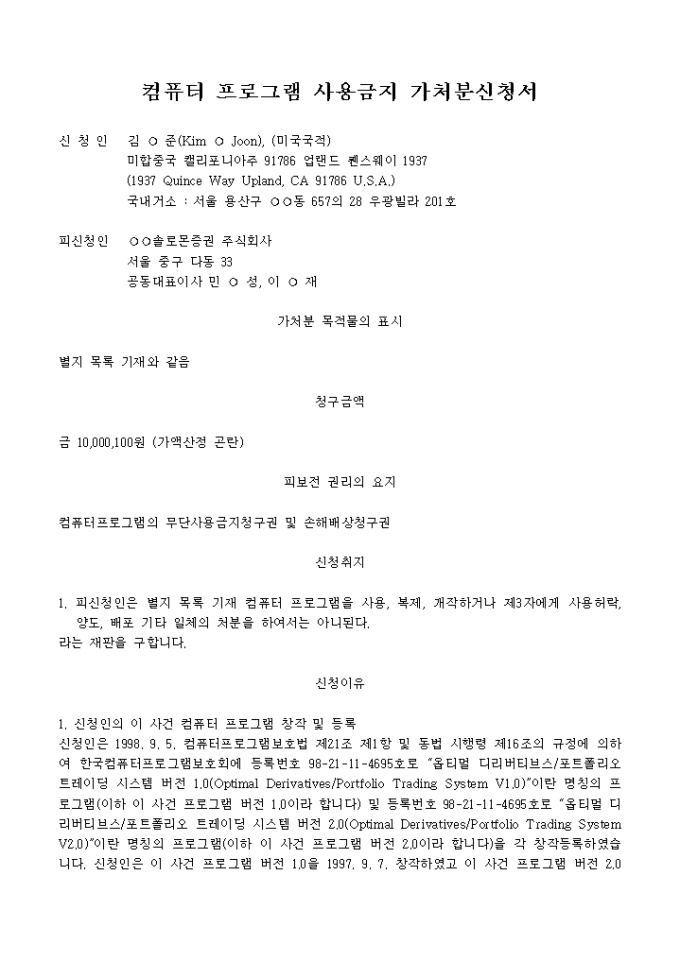 컴퓨터 프로그램 사용금지 가처분신청서

신 청 인　김 ○ 준(Kim ○ Joon), (미국국적)
미합중국 캘리포니아주 91786 업랜드 퀸스웨이 1937
(1937 Quince Way Upland, CA 91786 U.S.A.)
국내거소 : 서울 용산구 ○○동 657의 28 우광빌라 201호

피신청인　○○솔로몬증권 주식회사
서울 중구 다동 33
공동대표이사 민 ○ 성, 이 ○ 재

가처분 목적물의 표시

별지 목록 기재와 같음

청구금액

금 10,000,100원 (가액산정 곤란)

피보전 권리의 요지

컴퓨터프로그램의 무단사용금지청구권 및 손해배상청구권

신청취지

1. 피신청인은 별지 목록 기재 컴퓨터 프로그램을 사용, 복제, 개작하거나 제3자에게 사용허락, 양도, 배포 기타 일체의 처분을 하여서는 아니된다.
라는 재판을 구합니다.

신청이유

1. 신청인의 이 사건 컴퓨터 프로그램 창작 및 등록
신청인은 1998. 9. 5. 컴퓨터프로그램보호법 제21조 제1항 및 동법 시행령 제16조의 규정에 의하여 한국컴퓨터프로그램보호회에 등록번호 98-21-11-4695호로 "옵티멀 디리버티브스/포트폴리오 트레이딩 시스템 버전 1.0(Optimal Derivatives/Portfolio Trading System V1.0)"이란 명칭의 프로그램(이하 이 사건 프로그램 버전 1.0이라 합니다) 및 등록번호 98-21-11-4695호로 "옵티멀 디리버티브스/포트폴리오 트레이딩 시스템 버전 2.0(Optimal Derivatives/Portfolio Trading System V2.0)"이란 명칭의 프로그램(이하 이 사건 프로그램 버전 2.0이라 합니다)을 각 창작등록하였습니다. 신청인은 이 사건 프로그램 버전 1.0을 1997. 9. 7. 창작하였고 이 사건 프로그램 버전 2.0